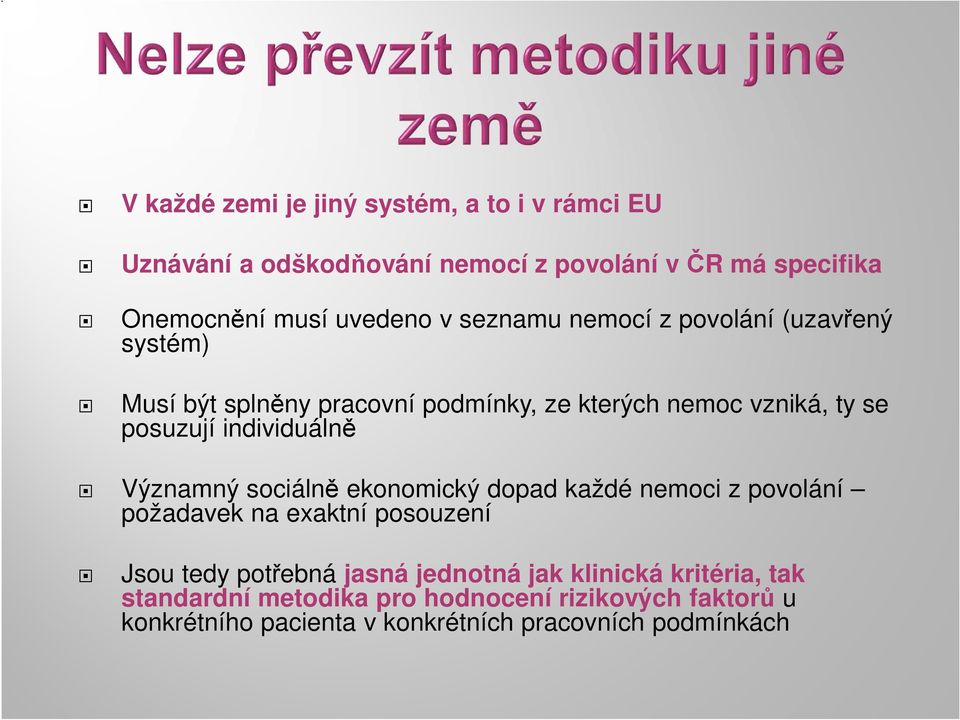 Nelze převzít metodiku jiné země

V každé zemi je jiný systém, a to i v rámci EU

Uznávání a odškodňování nemocí z povolání v ČR má specifika

Onemocnění musí uvedeno v seznamu nemocí z povolání (uzavřený systém)

Musí být splněny pracovní podmínky, ze kterých nemoc vzniká, ty se posuzují individuálně

Významný sociálně ekonomický dopad každé nemoci z povolání – požadavek na exaktní posouzení

Jsou tedy potřebná jasná jednotná jak klinická kritéria, tak standardní metodika pro hodnocení rizikových faktorů u konkrétního pacienta v konkrétních pracovních podmínkách